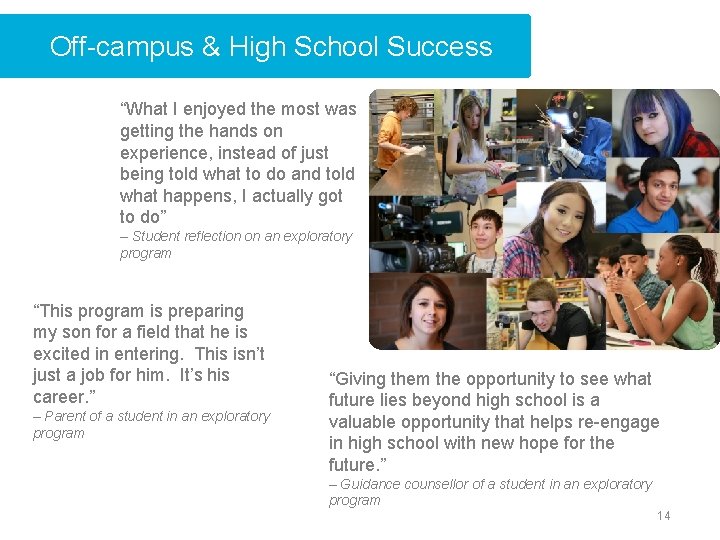 Off-campus & High School Success

"What I enjoyed the most was getting the hands on experience, instead of just being told what to do and told what happens, I actually got to do"
– Student reflection on an exploratory program

"This program is preparing my son for a field that he is excited in entering. This isn't just a job for him. It's his career."
– Parent of a student in an exploratory program

"Giving them the opportunity to see what future lies beyond high school is a valuable opportunity that helps re-engage in high school with new hope for the future."
– Guidance counsellor of a student in an exploratory program

14